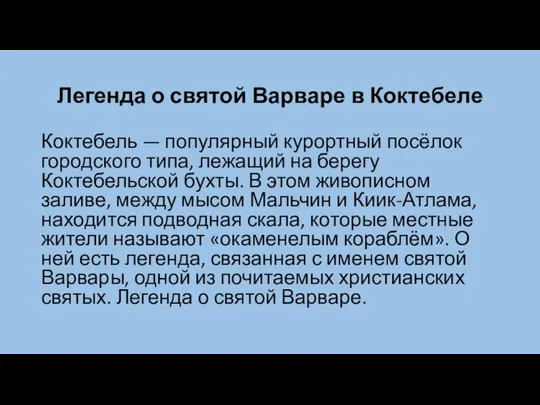 Легенда о святой Варваре в Коктебеле

Коктебель — популярный курортный посёлок городского типа, лежащий на берегу Коктебельской бухты. В этом живописном заливе, между мысом Мальчин и Киик-Атлама, находится подводная скала, которые местные жители называют «окаменелым кораблём». О ней есть легенда, связанная с именем святой Варвары, одной из почитаемых христианских святых. Легенда о святой Варваре.